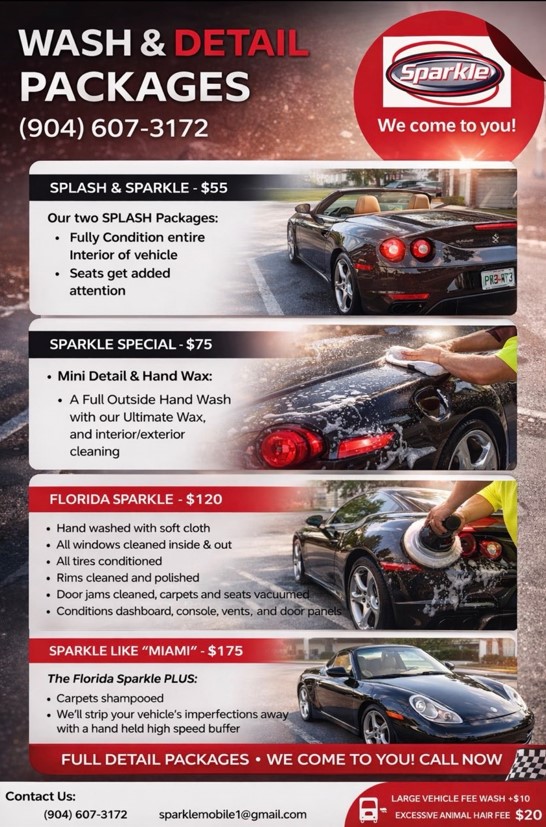 WASH & DETAIL PACKAGES

(904) 607-3172

Sparkle

We come to you!

SPLASH & SPARKLE - $55

Our two SPLASH Packages:
• Fully Condition entire Interior of vehicle
• Seats get added attention

SPARKLE SPECIAL - $75

• Mini Detail & Hand Wax:
• A Full Outside Hand Wash with our Ultimate Wax, and interior/exterior cleaning

FLORIDA SPARKLE - $120

• Hand washed with soft cloth
• All windows cleaned inside & out
• All tires conditioned
• Rims cleaned and polished
• Door jams cleaned, carpets and seats vacuumed
• Conditions dashboard, console, vents, and door panels

SPARKLE LIKE "MIAMI" - $175

The Florida Sparkle PLUS:
• Carpets shampooed
• We'll strip your vehicle's imperfections away with a hand held high speed buffer

FULL DETAIL PACKAGES • WE COME TO YOU! CALL NOW

Contact Us:
(904) 607-3172 sparklemobile1@gmail.com

LARGE VEHICLE FEE WASH +$10
EXCESSIVE ANIMAL HAIR FEE $20